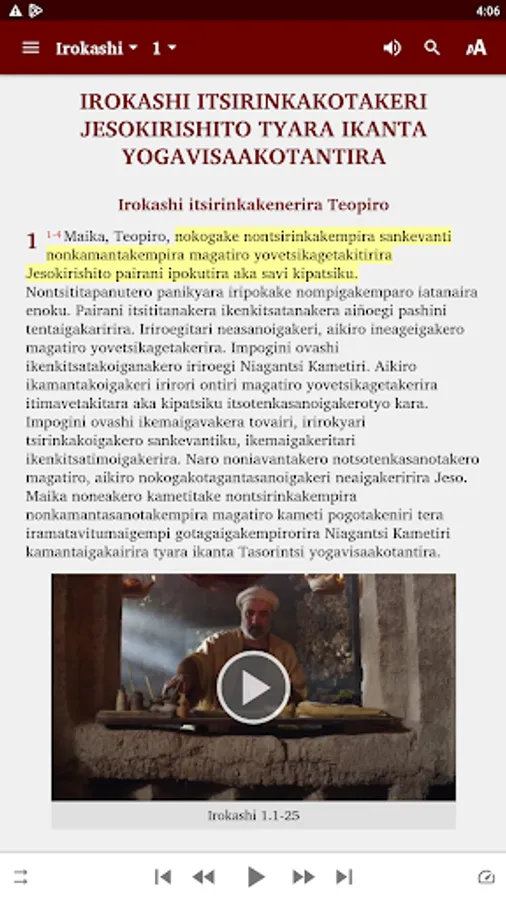 4:06

Irokashi 1

IROKASHI ITSIRINKAKOTAKERI JESOKIRISHITO TYARA IKANTA YOGAVISAAKOTANTIRA

Irokashi itsirinkakenerira Teopiro

1 1-4 Maika, Teopiro, nokogake nontsirinkakempira sankevanti nonkamantakempira magatiro yovetsikagetakitirira Jesokirishito pairani ipokutira aka savi kipatsiku. Nontsititapanutero panikyara iripokake nompigakemparo iatanaira enoku. Pairani itsititanakera ikenkitsatanakera aiñoegi pashini tentaigakaririra. Iriroegitari neasanoigakeri, aikiro ineageigakero magatiro yovetsikagetakerira. Impogini ovashi ikenkitsatakoiganakero iriroegi Niagantsi Kametiri. Aikiro ikamantakoigakeri irirori ontiri magatiro yovetsikagetakerira itimavetakitara aka kipatsiku itsotenkasanoigakerotyo kara. Impogini ovashi ikemaigavakera tovairi, irirokyari tsirinkakoigakero sankevantiku, ikemaigakeritari ikenkitsatimoigakerira. Naro noniavantakero notsotenkasanotakero magatiro, aikiro nokogakotagantasanoigakeri neaigakeririra Jeso. Maika noneakero kametitake nontsirinkakempira nonkamantasanotakempira magatiro kameti pogotakeniri tera iramatavitumaigempi gotagaigakempirorira Niagantsi Kametiri kamantaigakairira tyara ikanta Tasorintsi yogavisaakotantira.

Irokashi 1.1-25